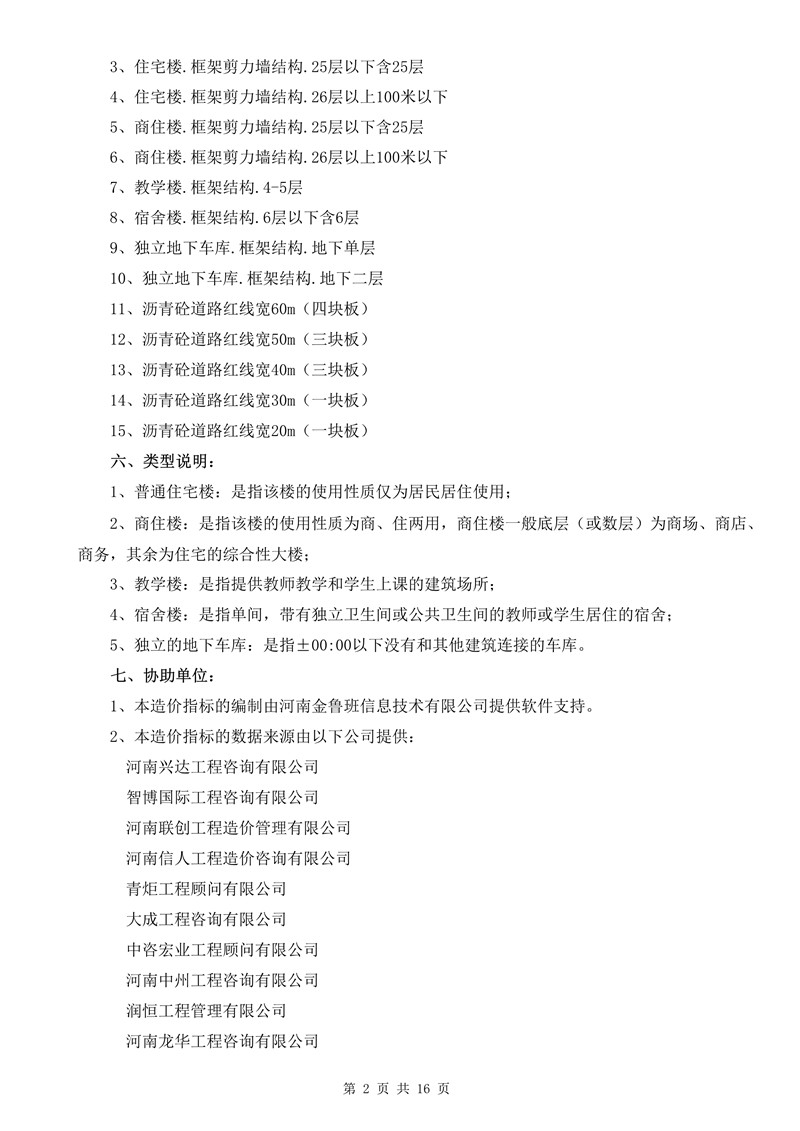 3、住宅楼.框架剪力墙结构.25层以下含25层
4、住宅楼.框架剪力墙结构.26层以上100米以下
5、商住楼.框架剪力墙结构.25层以下含25层
6、商住楼.框架剪力墙结构.26层以上100米以下
7、教学楼.框架结构.4-5层
8、宿舍楼.框架结构.6层以下含6层
9、独立地下车库.框架结构.地下单层
10、独立地下车库.框架结构.地下二层
11、沥青砼道路红线宽60m（四块板）
12、沥青砼道路红线宽50m（三块板）
13、沥青砼道路红线宽40m（三块板）
14、沥青砼道路红线宽30m（一块板）
15、沥青砼道路红线宽20m（一块板）

六、类型说明：

1、普通住宅楼：是指该楼的使用性质仅为居民居住使用；

2、商住楼：是指该楼的使用性质为商、住两用，商住楼一般底层（或数层）为商场、商店、商务，其余为住宅的综合性大楼；

3、教学楼：是指提供教师教学和学生上课的建筑场所；

4、宿舍楼：是指单间，带有独立卫生间或公共卫生间的教师或学生居住的宿舍；

5、独立的地下车库：是指±00:00以下没有和其他建筑连接的车库。

七、协助单位：

1、本造价指标的编制由河南金鲁班信息技术有限公司提供软件支持。

2、本造价指标的数据来源由以下公司提供：

河南兴达工程咨询有限公司
智博国际工程咨询有限公司
河南联创工程造价管理有限公司
河南信人工程造价咨询有限公司
青炬工程顾问有限公司
大成工程咨询有限公司
中咨宏业工程顾问有限公司
河南中州工程咨询有限公司
润恒工程管理有限公司
河南龙华工程咨询有限公司

第 2 页 共 16 页